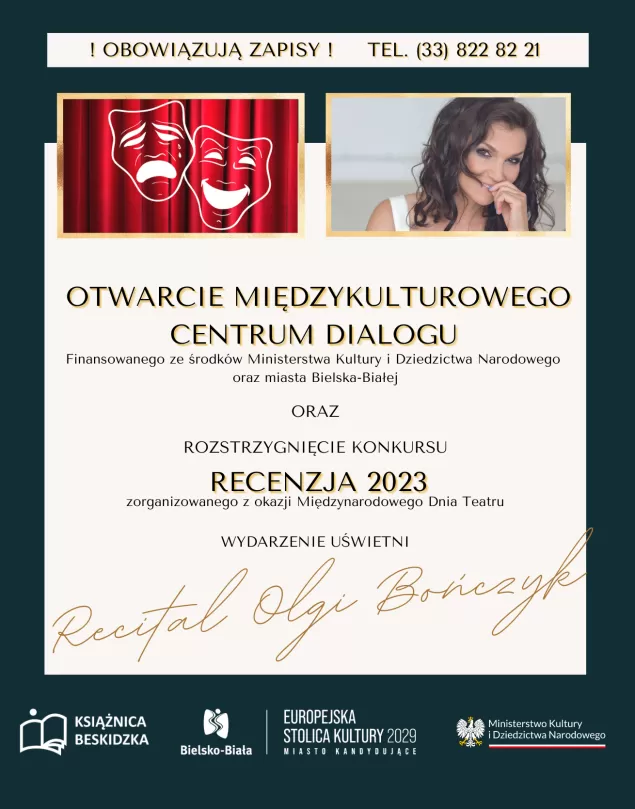 ! OBOWIĄZUJĄ ZAPISY ! TEL. (33) 822 82 21

OTWARCIE MIĘDZYKULTUROWEGO CENTRUM DIALOGU

Finansowanego ze środków Ministerstwa Kultury i Dziedzictwa Narodowego oraz miasta Bielska-Białej

ORAZ

ROZSTRZYGNIĘCIE KONKURSU

RECENZJA 2023

zorganizowanego z okazji Międzynarodowego Dnia Teatru

WYDARZENIE UŚWIETNI

Recital Olgi Bończyk

KSIĄŻNICA BESKIDZKA

Bielsko-Biała

EUROPEJSKA STOLICA KULTURY 2029 MIASTO KANDYDUJĄCE

Ministerstwo Kultury i Dziedzictwa Narodowego